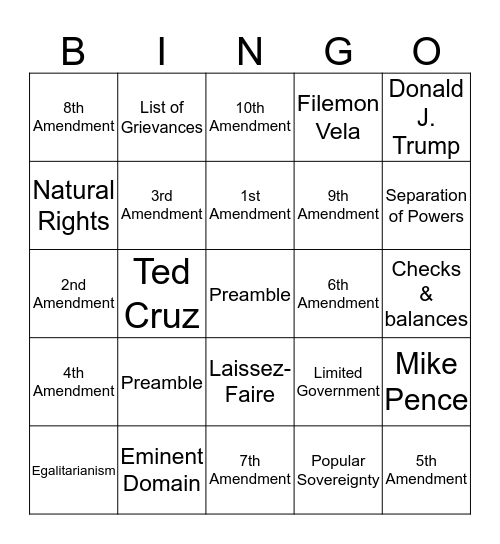 | B | I | N | G | O |
|---|---|---|---|---|
| 8th Amendment | List of Grievances | 10th Amendment | Filemon Vela | Donald J. Trump |
| Natural Rights | 3rd Amendment | 1st Amendment | 9th Amendment | Separation of Powers |
| 2nd Amendment | Ted Cruz | Preamble | 6th Amendment | Checks & balances |
| 4th Amendment | Preamble | Laissez-Faire | Limited Government | Mike Pence |
| Egalitarianism | Eminent Domain | 7th Amendment | Popular Sovereignty | 5th Amendment |